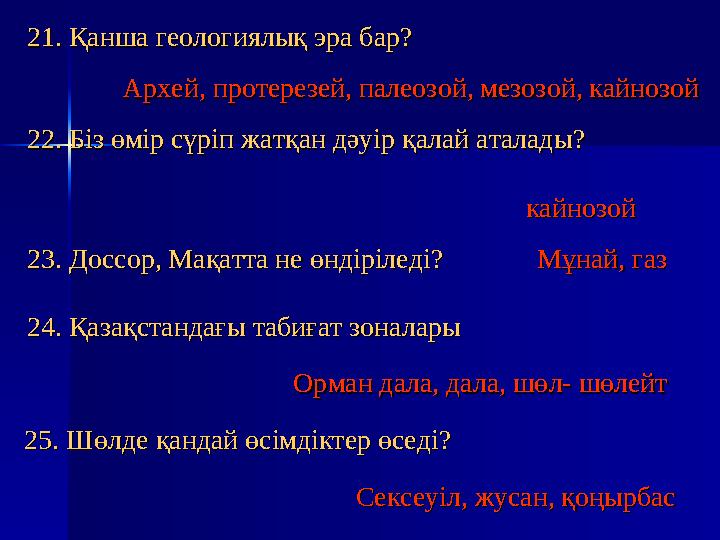 21. Қанша геологиялық эра бар?

Архей, протерезей, палеозой, мезозой, кайнозой

22. Біз өмір сүріп жатқан дәуір қалай аталады?

кайнозой

23. Доссор, Мақатта не өндіріледі?

Мұнай, газ

24. Қазақстандағы табиғат зоналары

Орман дала, дала, шөл- шөлейт

25. Шөлде қандай өсімдіктер өседі?

Сексеуіл, жусан, қоңырбас